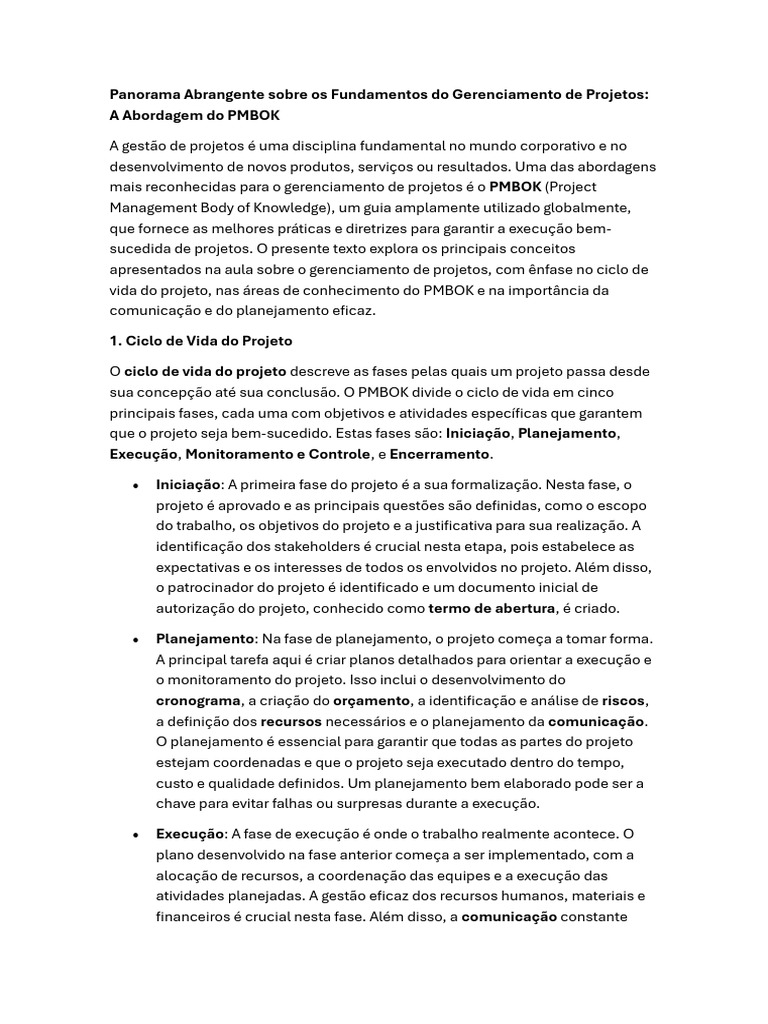 Panorama Abrangente sobre os Fundamentos do Gerenciamento de Projetos: A Abordagem do PMBOK

A gestão de projetos é uma disciplina fundamental no mundo corporativo e no desenvolvimento de novos produtos, serviços ou resultados. Uma das abordagens mais reconhecidas para o gerenciamento de projetos é o PMBOK (Project Management Body of Knowledge), um guia amplamente utilizado globalmente, que fornece as melhores práticas e diretrizes para garantir a execução bem-sucedida de projetos. O presente texto explora os principais conceitos apresentados na aula sobre o gerenciamento de projetos, com ênfase no ciclo de vida do projeto, nas áreas de conhecimento do PMBOK e na importância da comunicação e do planejamento eficaz.

1. Ciclo de Vida do Projeto

O ciclo de vida do projeto descreve as fases pelas quais um projeto passa desde sua concepção até sua conclusão. O PMBOK divide o ciclo de vida em cinco principais fases, cada uma com objetivos e atividades específicas que garantem que o projeto seja bem-sucedido. Estas fases são: Iniciação, Planejamento, Execução, Monitoramento e Controle, e Encerramento.

• Iniciação: A primeira fase do projeto é a sua formalização. Nesta fase, o projeto é aprovado e as principais questões são definidas, como o escopo do trabalho, os objetivos do projeto e a justificativa para sua realização. A identificação dos stakeholders é crucial nesta etapa, pois estabelece as expectativas e os interesses de todos os envolvidos no projeto. Além disso, o patrocinador do projeto é identificado e um documento inicial de autorização do projeto, conhecido como termo de abertura, é criado.

• Planejamento: Na fase de planejamento, o projeto começa a tomar forma. A principal tarefa aqui é criar planos detalhados para orientar a execução e o monitoramento do projeto. Isso inclui o desenvolvimento do cronograma, a criação do orçamento, a identificação e análise de riscos, a definição dos recursos necessários e o planejamento da comunicação. O planejamento é essencial para garantir que todas as partes do projeto estejam coordenadas e que o projeto seja executado dentro do tempo, custo e qualidade definidos. Um planejamento bem elaborado pode ser a chave para evitar falhas ou surpresas durante a execução.

• Execução: A fase de execução é onde o trabalho realmente acontece. O plano desenvolvido na fase anterior começa a ser implementado, com a alocação de recursos, a coordenação das equipes e a execução das atividades planejadas. A gestão eficaz dos recursos humanos, materiais e financeiros é crucial nesta fase. Além disso, a comunicação constante